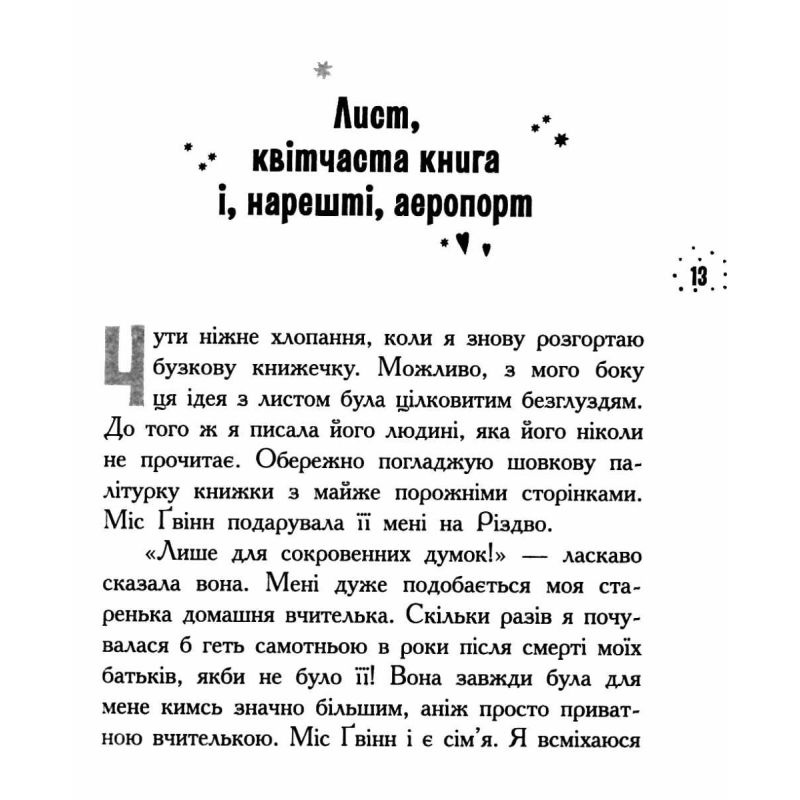 Лист, квітчаста книга і, нарешті, аеропорт

13

Чути ніжне хлопання, коли я знову розгортаю бузкову книжечку. Можливо, з мого боку ця ідея з листом була цілковитим безглуздям. До того ж я писала його людині, яка його ніколи не прочитає. Обережно погладжую шовкову палітурку книжки з майже порожніми сторінками. Міс Ґвінн подарувала її мені на Різдво.

«Лише для сокровенних думок!» — ласкаво сказала вона. Мені дуже подобається моя старенька домашня вчителька. Скільки разів я почувалася б геть самотньою в роки після смерті моїх батьків, якби не було її! Вона завжди була для мене кимсь значно більшим, аніж просто приватною вчителькою. Міс Ґвінн і є сім'я. Я всміхаюся